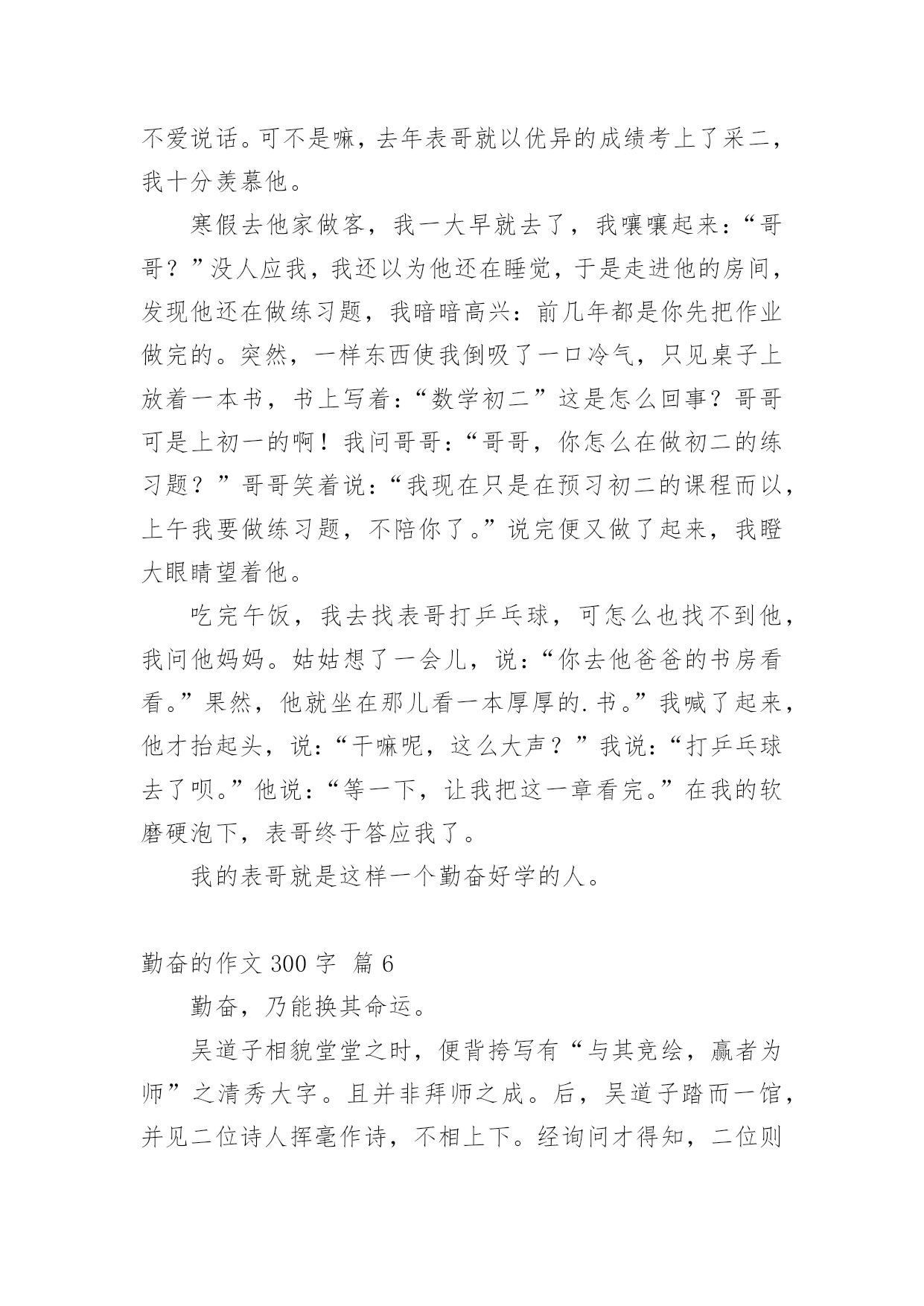 不爱说话。可不是嘛，去年表哥就以优异的成绩考上了采二，我十分羡慕他。

寒假去他家做客，我一大早就去了，我嚷嚷起来：“哥哥？”没人应我，我还以为他还在睡觉，于是走进他的房间，发现他还在做练习题，我暗暗高兴：前几年都是你先把作业做完的。突然，一样东西使我倒吸了一口冷气，只见桌子上放着一本书，书上写着：“数学初二”这是怎么回事？哥哥可是上初一的啊！我问哥哥：“哥哥，你怎么在做初二的练习题？”哥哥笑着说：“我现在只是在预习初二的课程而以，上午我要做练习题，不陪你了。”说完便又做了起来，我瞪大眼睛望着他。

吃完午饭，我去找表哥打乒乓球，可怎么也找不到他，我问他妈妈。姑姑想了一会儿，说：“你去他爸爸的书房看看。”果然，他就坐在那儿看一本厚厚的.书。”我喊了起来，他才抬起头，说：“干嘛呢，这么大声？”我说：“打乒乓球去了呗。”他说：“等一下，让我把这一章看完。”在我的软磨硬泡下，表哥终于答应我了。

我的表哥就是这样一个勤奋好学的人。

勤奋的作文 300 字 篇 6

勤奋，乃能换其命运。

吴道子相貌堂堂之时，便背挎写有“与其竞绘，赢者为师”之清秀大字。且并非拜师之成。后，吴道子踏而一馆，并见二位诗人挥毫作诗，不相上下。经询问才得知，二位则